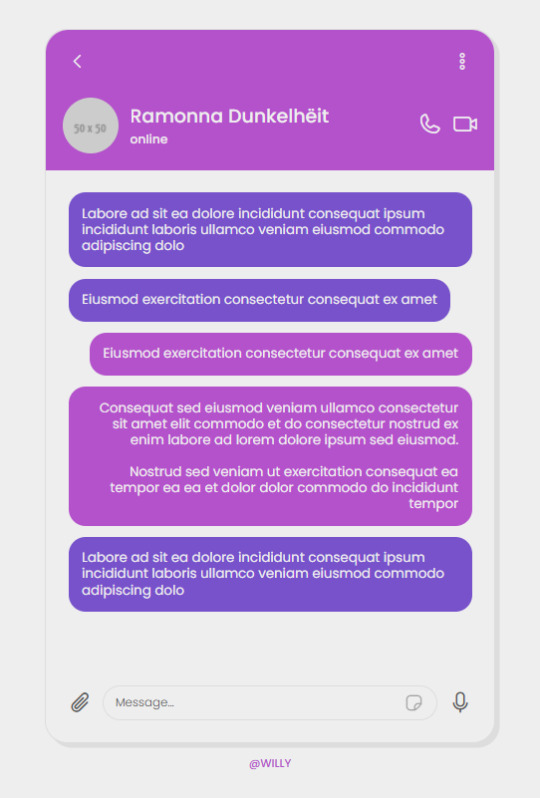 50 x 50

Ramonna Dunkelhëit
online

Labore ad sit ea dolore incididunt consequat ipsum incididunt laboris ullamco veniam eiusmod commodo adipiscing dolo

Eiusmod exercitation consectetur consequat ex amet

Eiusmod exercitation consectetur consequat ex amet

Consequat sed eiusmod veniam ullamco consectetur sit amet elit commodo et do consectetur nostrud ex enim labore ad lorem dolore ipsum sed eiusmod.

Nostrud sed veniam ut exercitation consequat ea tempor ea ea et dolor dolor commodo do incididunt tempor

Labore ad sit ea dolore incididunt consequat ipsum incididunt laboris ullamco veniam eiusmod commodo adipiscing dolo

Message...

@WILLY